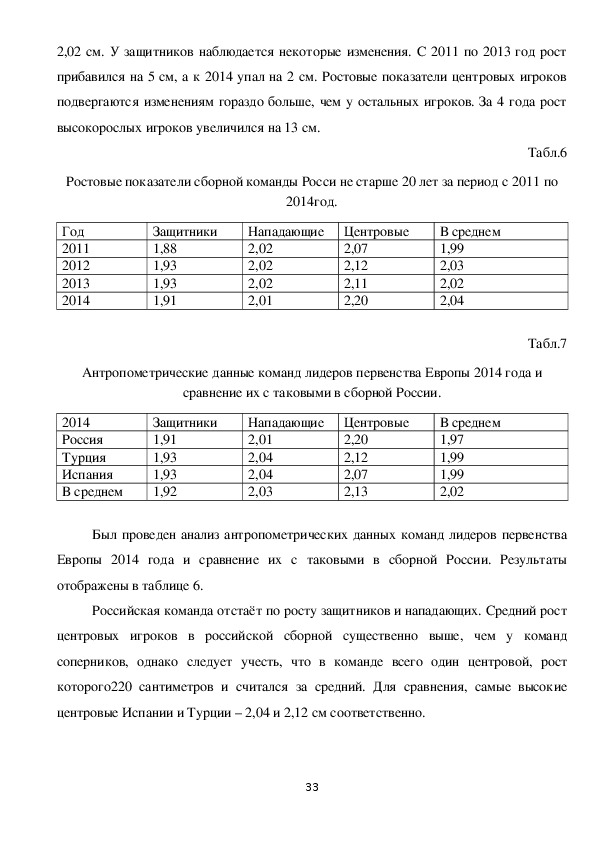 2,02 см. У защитников наблюдается некоторые изменения. С 2011 по 2013 год рост прибавился на 5 см, а к 2014 упал на 2 см. Ростовые показатели центровых игроков подвергаются изменениям гораздо больше, чем у остальных игроков. За 4 года рост высокорослых игроков увеличился на 13 см.

Табл.6

Ростовые показатели сборной команды Росси не старше 20 лет за период с 2011 по 2014год.

| Год | Защитники | Нападающие | Центровые | В среднем |
|---|---|---|---|---|
| 2011 | 1,88 | 2,02 | 2,07 | 1,99 |
| 2012 | 1,93 | 2,02 | 2,12 | 2,03 |
| 2013 | 1,93 | 2,02 | 2,11 | 2,02 |
| 2014 | 1,91 | 2,01 | 2,20 | 2,04 |

Табл.7

Антропометрические данные команд лидеров первенства Европы 2014 года и сравнение их с таковыми в сборной России.

| 2014 | Защитники | Нападающие | Центровые | В среднем |
|---|---|---|---|---|
| Россия | 1,91 | 2,01 | 2,20 | 1,97 |
| Турция | 1,93 | 2,04 | 2,12 | 1,99 |
| Испания | 1,93 | 2,04 | 2,07 | 1,99 |
| В среднем | 1,92 | 2,03 | 2,13 | 2,02 |

Был проведен анализ антропометрических данных команд лидеров первенства Европы 2014 года и сравнение их с таковыми в сборной России. Результаты отображены в таблице 6.

Российская команда отстаёт по росту защитников и нападающих. Средний рост центровых игроков в российской сборной существенно выше, чем у команд соперников, однако следует учесть, что в команде всего один центровой, рост которого220 сантиметров и считался за средний. Для сравнения, самые высокие центровые Испании и Турции – 2,04 и 2,12 см соответственно.

33